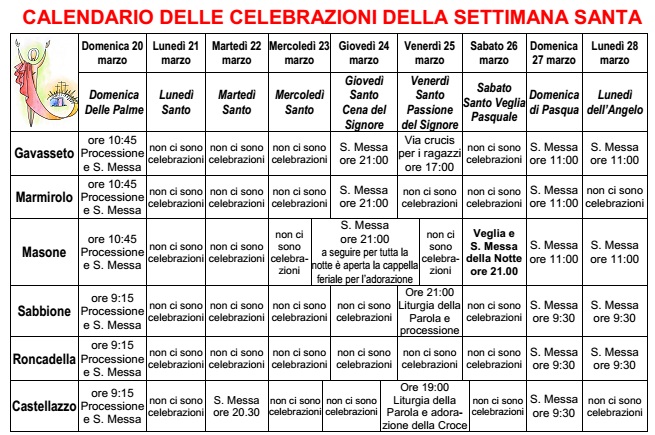 CALENDARIO DELLE CELEBRAZIONI DELLA SETTIMANA SANTA

| | Domenica 20 marzo | Lunedì 21 marzo | Martedì 22 marzo | Mercoledì 23 marzo | Giovedì 24 marzo | Venerdì 25 marzo | Sabato 26 marzo | Domenica 27 marzo | Lunedì 28 marzo |
|---|---|---|---|---|---|---|---|---|---|
| | Domenica Delle Palme | Lunedì Santo | Martedì Santo | Mercoledì Santo | Giovedì Santo Cena del Signore | Venerdì Santo Passione del Signore | Sabato Santo Veglia Pasquale | Domenica di Pasqua | Lunedì dell'Angelo |
| Gavasseto | ore 10:45 Processione e S. Messa | non ci sono celebrazioni | non ci sono celebrazioni | non ci sono celebrazioni | S. Messa ore 21:00 | Via crucis per i ragazzi ore 17:00 | non ci sono celebrazioni | S. Messa ore 11:00 | S. Messa ore 11:00 |
| Marmirolo | ore 10:45 Processione e S. Messa | non ci sono celebrazioni | non ci sono celebrazioni | non ci sono celebrazioni | S. Messa ore 21:00 | non ci sono celebrazioni | non ci sono celebrazioni | S. Messa ore 11:00 | non ci sono celebrazioni |
| Masone | ore 10:45 Processione e S. Messa | non ci sono celebrazioni | non ci sono celebrazioni | non ci sono celebrazioni | S. Messa ore 21:00 a seguire per tutta la notte è aperta la cappella feriale per l'adorazione | non ci sono celebrazioni | Veglia e S. Messa della Notte ore 21.00 | S. Messa ore 11:00 | S. Messa ore 11:00 |
| Sabbione | ore 9:15 Processione e S. Messa | non ci sono celebrazioni | non ci sono celebrazioni | non ci sono celebrazioni | non ci sono celebrazioni | Ore 21:00 Liturgia della Parola e processione | non ci sono celebrazioni | S. Messa ore 9:30 | S. Messa ore 9:30 |
| Roncadella | ore 9:15 Processione e S. Messa | non ci sono celebrazioni | non ci sono celebrazioni | non ci sono celebrazioni | non ci sono celebrazioni | non ci sono celebrazioni | non ci sono celebrazioni | S. Messa ore 9:30 | S. Messa ore 9:30 |
| Castellazzo | ore 9:15 Processione e S. Messa | non ci sono celebrazioni | S. Messa ore 20.30 | non ci sono celebrazioni | non ci sono celebrazioni | Ore 19:00 Liturgia della Parola e adorazione della Croce | non ci sono celebrazioni | S. Messa ore 9:30 | non ci sono celebrazioni |